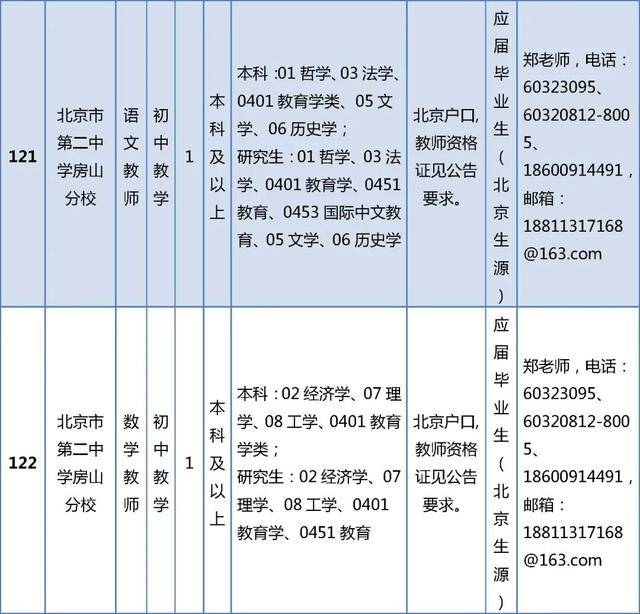 | 121 | 北京市第二中学房山分校 | 语文教师 | 初中教学 | 1 | 本科及以上 | 本科 :01 哲学、03 法学、0401 教育学类、05 文学、06 历史学；研究生：01 哲学、03 法学、0401 教育学、0451 教育、0453 国际中文教育、05 文学、06 历史学 | 北京户口,教师资格证见公告要求。 | 应届毕业生（北京生源） | 郑老师，电话：60323095、60320812-8005、18600914491，邮箱：18811317168@163.com |
|---|---|---|---|---|---|---|---|---|---|
| 122 | 北京市第二中学房山分校 | 数学教师 | 初中教学 | 1 | 本科及以上 | 本科：02 经济学、07 理学、08 工学、0401 教育学类；研究生：02 经济学、07 理学、08 工学、0401 教育学、0451 教育 | 北京户口,教师资格证见公告要求。 | 应届毕业生（北京生源） | 郑老师，电话：60323095、60320812-8005、18600914491，邮箱：18811317168@163.com |